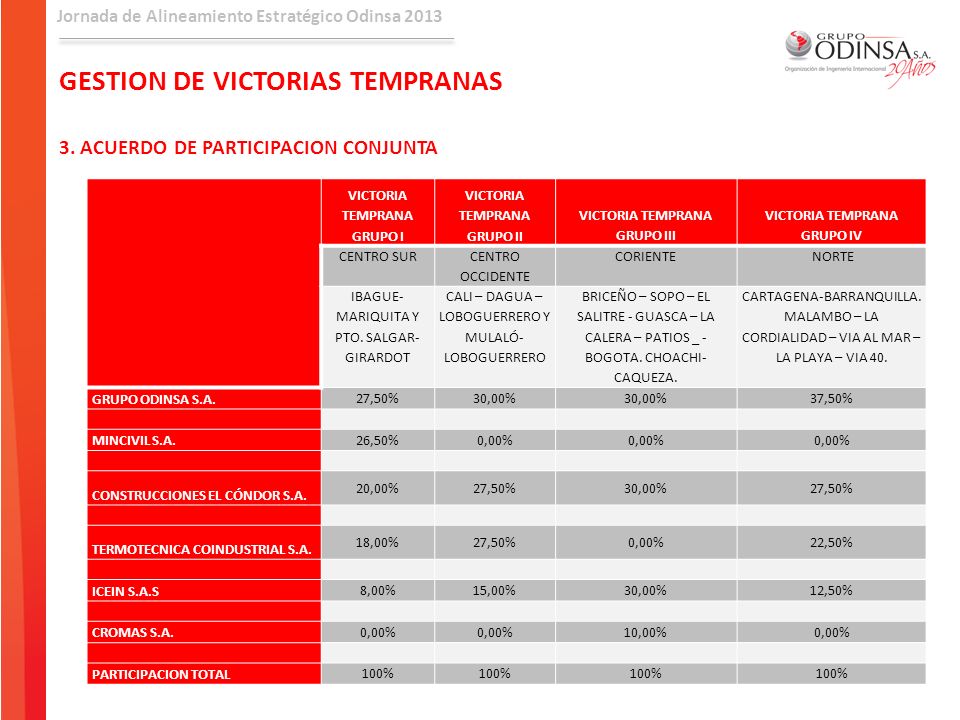 Jornada de Alineamiento Estratégico Odinsa 2013

GRUPO ODINSA S.A.
Organización de Ingeniería Internacional 20 Años

GESTION DE VICTORIAS TEMPRANAS

3. ACUERDO DE PARTICIPACION CONJUNTA

| | VICTORIA TEMPRANA GRUPO I | VICTORIA TEMPRANA GRUPO II | VICTORIA TEMPRANA GRUPO III | VICTORIA TEMPRANA GRUPO IV |
|---|---|---|---|---|
| | CENTRO SUR | CENTRO OCCIDENTE | CORIENTE | NORTE |
| | IBAGUE-MARIQUITA Y PTO. SALGAR-GIRARDOT | CALI – DAGUA – LOBOGUERRERO Y MULALÓ-LOBOGUERRERO | BRICEÑO – SOPO – EL SALITRE - GUASCA – LA CALERA – PATIOS _ - BOGOTA. CHOACHI-CAQUEZA. | CARTAGENA-BARRANQUILLA. MALAMBO – LA CORDIALIDAD – VIA AL MAR – LA PLAYA – VIA 40. |
| GRUPO ODINSA S.A. | 27,50% | 30,00% | 30,00% | 37,50% |
| | | | | |
| MINCIVIL S.A. | 26,50% | 0,00% | 0,00% | 0,00% |
| | | | | |
| CONSTRUCCIONES EL CÓNDOR S.A. | 20,00% | 27,50% | 30,00% | 27,50% |
| | | | | |
| TERMOTECNICA COINDUSTRIAL S.A. | 18,00% | 27,50% | 0,00% | 22,50% |
| | | | | |
| ICEIN S.A.S | 8,00% | 15,00% | 30,00% | 12,50% |
| | | | | |
| CROMAS S.A. | 0,00% | 0,00% | 10,00% | 0,00% |
| | | | | |
| PARTICIPACION TOTAL | 100% | 100% | 100% | 100% |